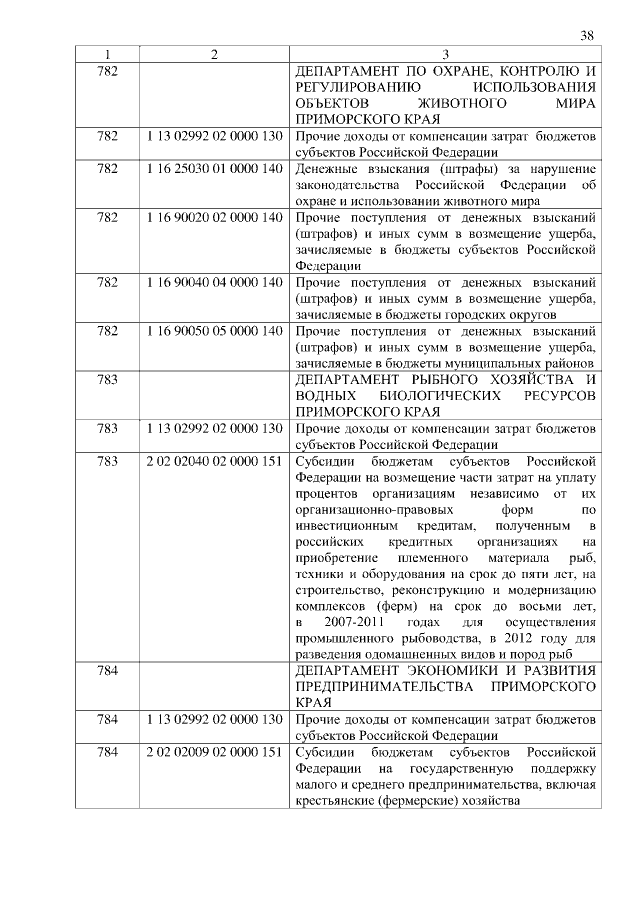 38

| 1 | 2 | 3 |
|---|---|---|
| 782 | | ДЕПАРТАМЕНТ ПО ОХРАНЕ, КОНТРОЛЮ И РЕГУЛИРОВАНИЮ ИСПОЛЬЗОВАНИЯ ОБЪЕКТОВ ЖИВОТНОГО МИРА ПРИМОРСКОГО КРАЯ |
| 782 | 1 13 02992 02 0000 130 | Прочие доходы от компенсации затрат бюджетов субъектов Российской Федерации |
| 782 | 1 16 25030 01 0000 140 | Денежные взыскания (штрафы) за нарушение законодательства Российской Федерации об охране и использовании животного мира |
| 782 | 1 16 90020 02 0000 140 | Прочие поступления от денежных взысканий (штрафов) и иных сумм в возмещение ущерба, зачисляемые в бюджеты субъектов Российской Федерации |
| 782 | 1 16 90040 04 0000 140 | Прочие поступления от денежных взысканий (штрафов) и иных сумм в возмещение ущерба, зачисляемые в бюджеты городских округов |
| 782 | 1 16 90050 05 0000 140 | Прочие поступления от денежных взысканий (штрафов) и иных сумм в возмещение ущерба, зачисляемые в бюджеты муниципальных районов |
| 783 | | ДЕПАРТАМЕНТ РЫБНОГО ХОЗЯЙСТВА И ВОДНЫХ БИОЛОГИЧЕСКИХ РЕСУРСОВ ПРИМОРСКОГО КРАЯ |
| 783 | 1 13 02992 02 0000 130 | Прочие доходы от компенсации затрат бюджетов субъектов Российской Федерации |
| 783 | 2 02 02040 02 0000 151 | Субсидии бюджетам субъектов Российской Федерации на возмещение части затрат на уплату процентов организациям независимо от их организационно-правовых форм по инвестиционным кредитам, полученным в российских кредитных организациях на приобретение племенного материала рыб, техники и оборудования на срок до пяти лет, на строительство, реконструкцию и модернизацию комплексов (ферм) на срок до восьми лет, в 2007-2011 годах для осуществления промышленного рыбоводства, в 2012 году для разведения одомашненных видов и пород рыб |
| 784 | | ДЕПАРТАМЕНТ ЭКОНОМИКИ И РАЗВИТИЯ ПРЕДПРИНИМАТЕЛЬСТВА ПРИМОРСКОГО КРАЯ |
| 784 | 1 13 02992 02 0000 130 | Прочие доходы от компенсации затрат бюджетов субъектов Российской Федерации |
| 784 | 2 02 02009 02 0000 151 | Субсидии бюджетам субъектов Российской Федерации на государственную поддержку малого и среднего предпринимательства, включая крестьянские (фермерские) хозяйства |